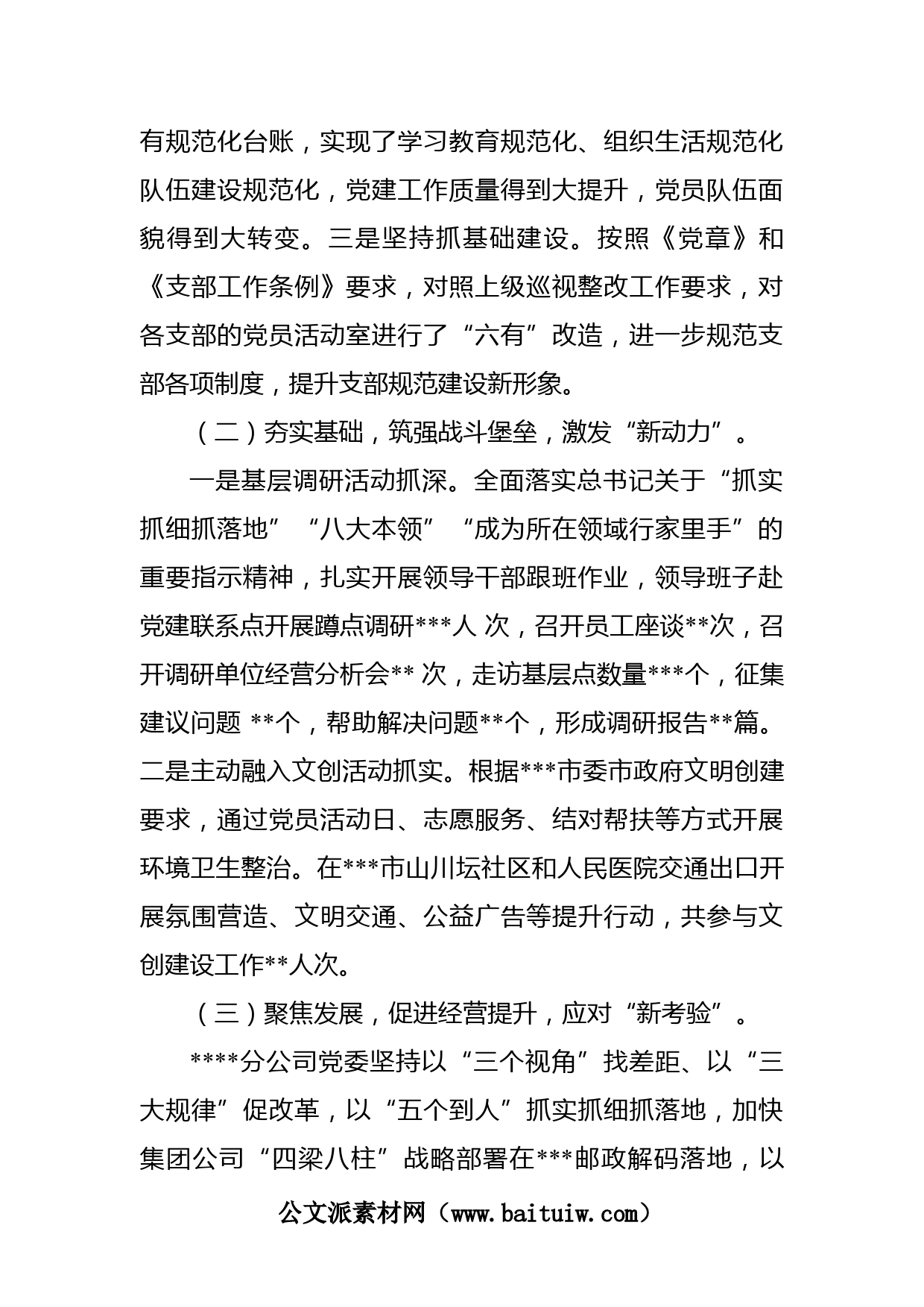 有规范化台账，实现了学习教育规范化、组织生活规范化队伍建设规范化，党建工作质量得到大提升，党员队伍面貌得到大转变。三是坚持抓基础建设。按照《党章》和《支部工作条例》要求，对照上级巡视整改工作要求，对各支部的党员活动室进行了“六有”改造，进一步规范支部各项制度，提升支部规范建设新形象。

（二）夯实基础，筑强战斗堡垒，激发“新动力”。

一是基层调研活动抓深。全面落实总书记关于“抓实抓细抓落地”“八大本领”“成为所在领域行家里手”的重要指示精神，扎实开展领导干部跟班作业，领导班子赴党建联系点开展蹲点调研***人 次，召开员工座谈**次，召开调研单位经营分析会** 次，走访基层点数量***个，征集建议问题 **个，帮助解决问题**个，形成调研报告**篇。二是主动融入文创活动抓实。根据***市委市政府文明创建要求，通过党员活动日、志愿服务、结对帮扶等方式开展环境卫生整治。在***市山川坛社区和人民医院交通出口开展氛围营造、文明交通、公益广告等提升行动，共参与文创建设工作**人次。

（三）聚焦发展，促进经营提升，应对“新考验”。

****分公司党委坚持以“三个视角”找差距、以“三大规律”促改革，以“五个到人”抓实抓细抓落地，加快集团公司“四梁八柱”战略部署在***邮政解码落地，以

公文派素材网（www.baituiw.com）